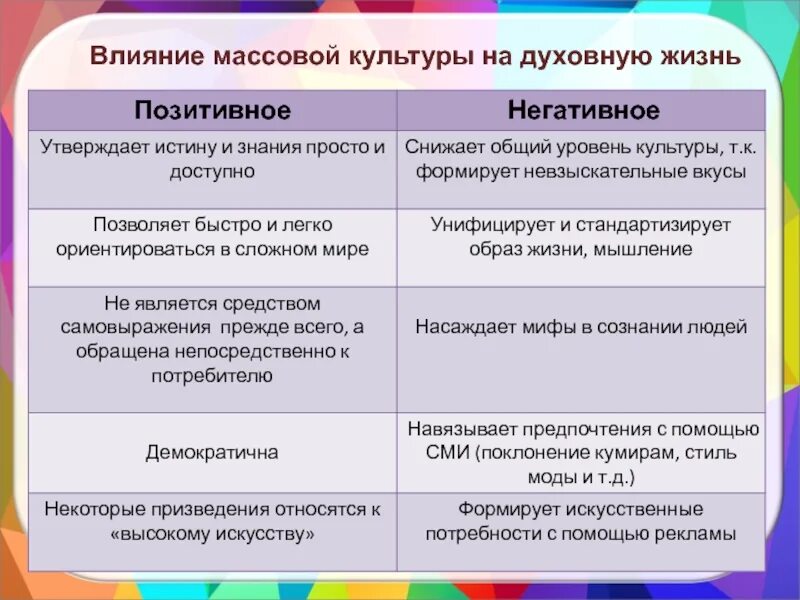 Влияние массовой культуры на духовную жизнь

| Позитивное | Негативное |
|---|---|
| Утверждает истину и знания просто и доступно | Снижает общий уровень культуры, т.к. формирует невзыскательные вкусы |
| Позволяет быстро и легко ориентироваться в сложном мире | Унифицирует и стандартизирует образ жизни, мышление |
| Не является средством самовыражения прежде всего, а обращена непосредственно к потребителю | Насаждает мифы в сознании людей |
| Демократична | Навязывает предпочтения с помощью СМИ (поклонение кумирам, стиль моды и т.д.) |
| Некоторые призведения относятся к «высокому искусству» | Формирует искусственные потребности с помощью рекламы |